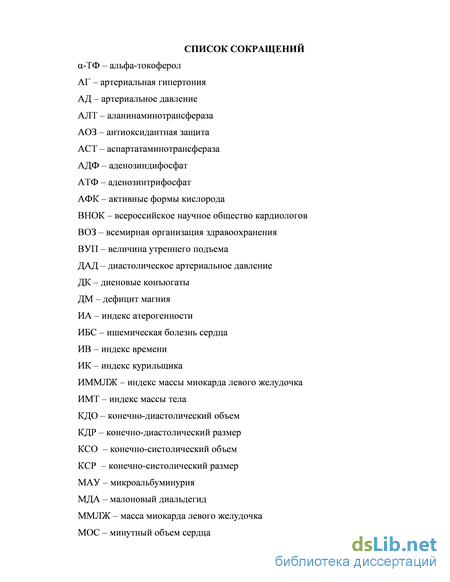 СПИСОК СОКРАЩЕНИЙ

α-ТФ – альфа-токоферол

АГ – артериальная гипертония

АД – артериальное давление

АЛТ – аланинаминотрансфераза

АОЗ – антиоксидантная защита

АСТ – аспартатаминотрансфераза

АДФ – аденозиндифосфат

АТФ – аденозинтрифосфат

АФК – активные формы кислорода

ВНОК – всероссийское научное общество кардиологов

ВОЗ – всемирная организация здравоохранения

ВУП – величина утреннего подъема

ДАД – диастолическое артериальное давление

ДК – диеновые конъюгаты

ДМ – дефицит магния

ИА – индекс атерогенности

ИБС – ишемическая болезнь сердца

ИВ – индекс времени

ИК – индекс курильщика

ИММЛЖ – индекс массы миокарда левого желудочка

ИМТ – индекс массы тела

КДО – конечно-диастолический объем

КДР – конечно-диастолический размер

КСО – конечно-систолический объем

КСР – конечно-систолический размер

МАУ – микроальбуминурия

МДА – малоновый диальдегид

ММЛЖ – масса миокарда левого желудочка

МОС – минутный объем сердца

dsLib.net
библиотека диссертаций